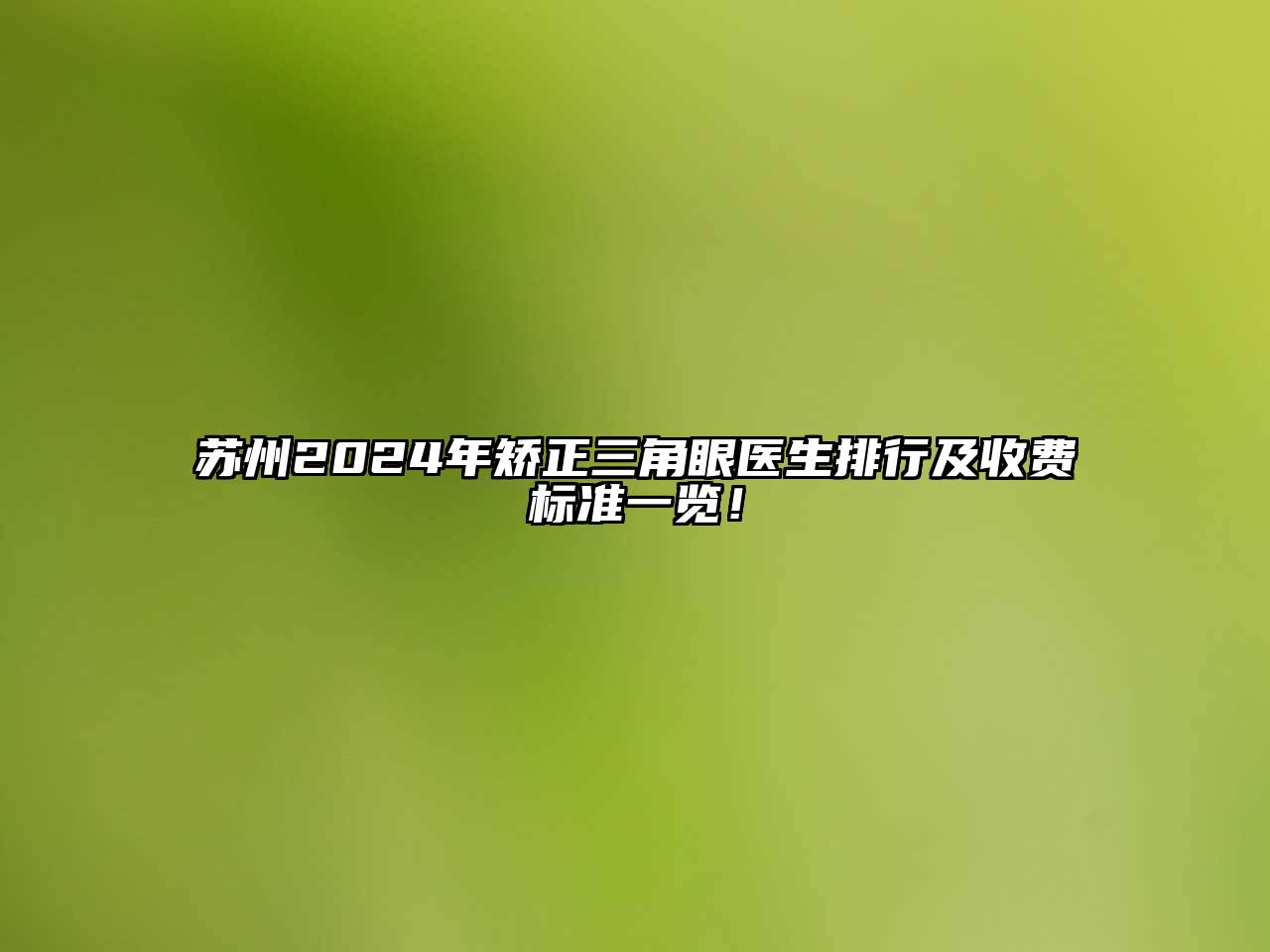 苏州2024年矫正三角眼医生排行及收费标准一览！